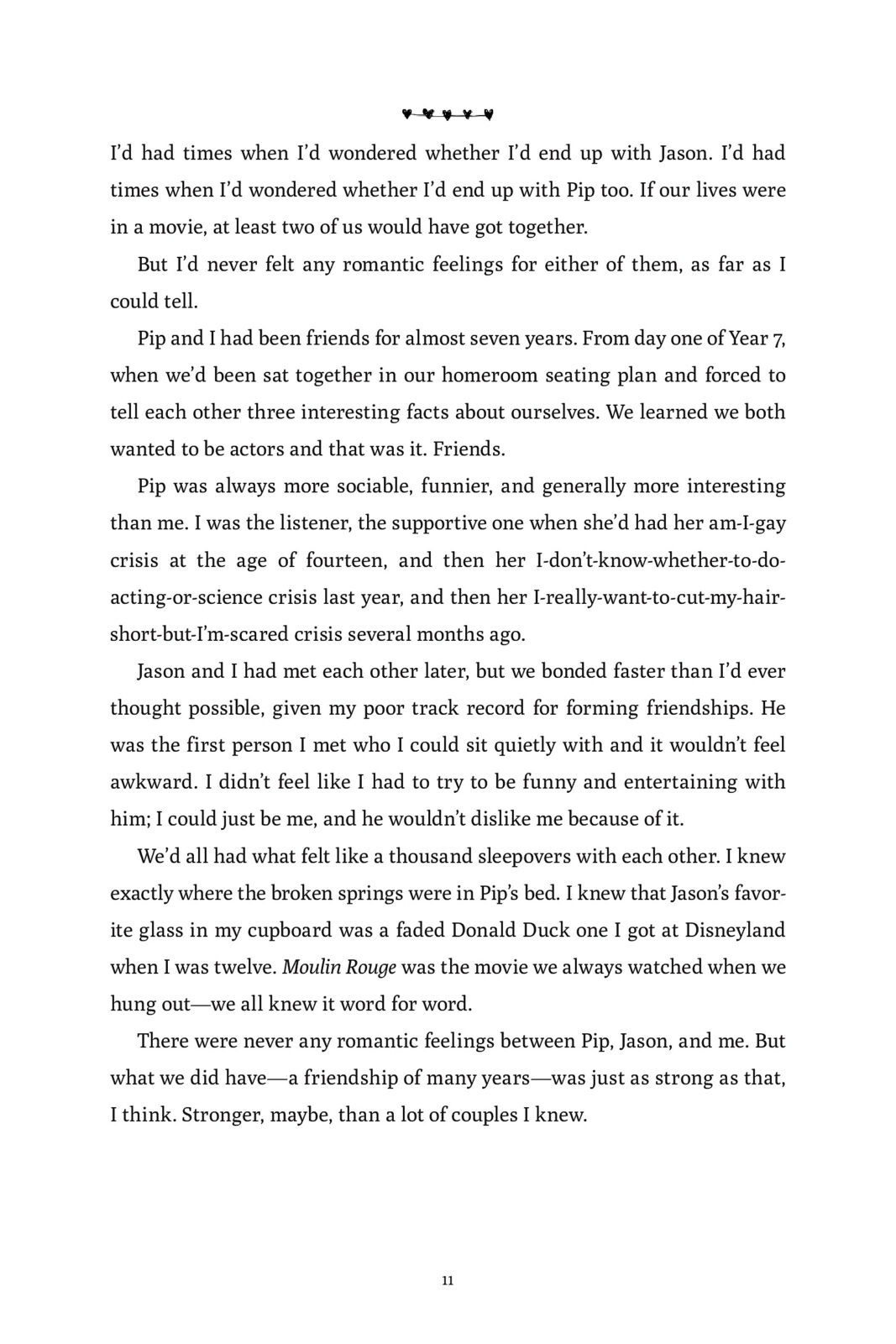 I'd had times when I'd wondered whether I'd end up with Jason. I'd had times when I'd wondered whether I'd end up with Pip too. If our lives were in a movie, at least two of us would have got together.

But I'd never felt any romantic feelings for either of them, as far as I could tell.

Pip and I had been friends for almost seven years. From day one of Year 7, when we'd been sat together in our homeroom seating plan and forced to tell each other three interesting facts about ourselves. We learned we both wanted to be actors and that was it. Friends.

Pip was always more sociable, funnier, and generally more interesting than me. I was the listener, the supportive one when she'd had her am-I-gay crisis at the age of fourteen, and then her I-don't-know-whether-to-do-acting-or-science crisis last year, and then her I-really-want-to-cut-my-hair-short-but-I'm-scared crisis several months ago.

Jason and I had met each other later, but we bonded faster than I'd ever thought possible, given my poor track record for forming friendships. He was the first person I met who I could sit quietly with and it wouldn't feel awkward. I didn't feel like I had to try to be funny and entertaining with him; I could just be me, and he wouldn't dislike me because of it.

We'd all had what felt like a thousand sleepovers with each other. I knew exactly where the broken springs were in Pip's bed. I knew that Jason's favorite glass in my cupboard was a faded Donald Duck one I got at Disneyland when I was twelve. Moulin Rouge was the movie we always watched when we hung out—we all knew it word for word.

There were never any romantic feelings between Pip, Jason, and me. But what we did have—a friendship of many years—was just as strong as that, I think. Stronger, maybe, than a lot of couples I knew.

11